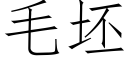 毛坯